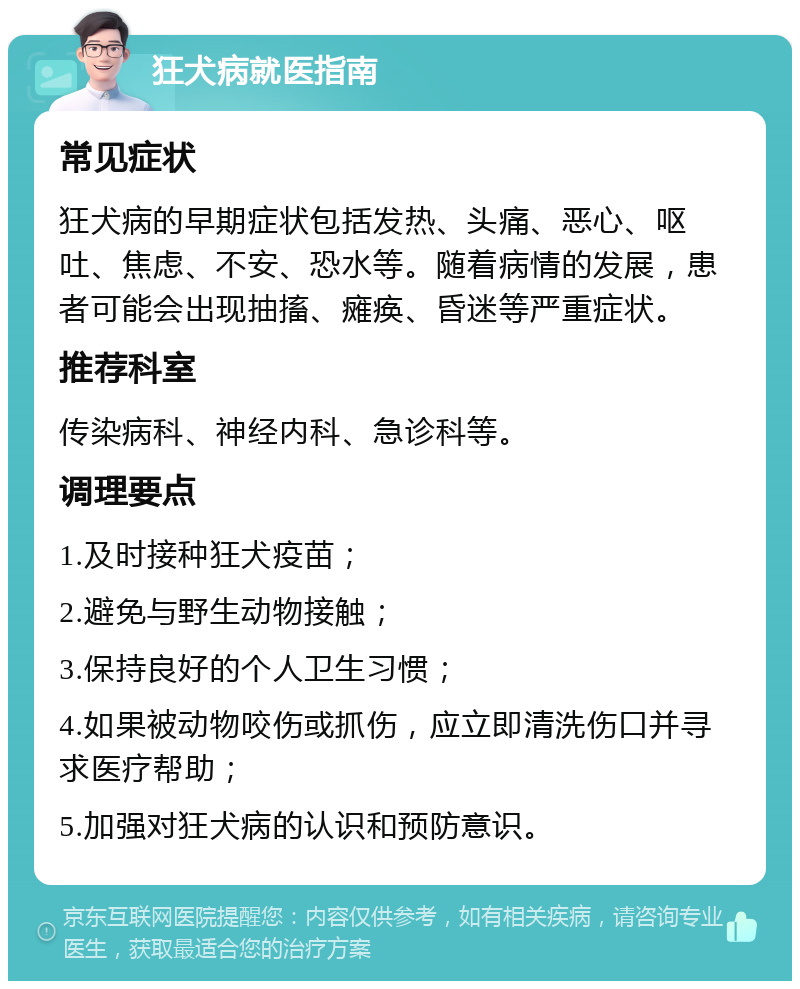 狂犬病就医指南

常见症状

狂犬病的早期症状包括发热、头痛、恶心、呕吐、焦虑、不安、恐水等。随着病情的发展，患者可能会出现抽搐、瘫痪、昏迷等严重症状。

推荐科室

传染病科、神经内科、急诊科等。

调理要点

1.及时接种狂犬疫苗；

2.避免与野生动物接触；

3.保持良好的个人卫生习惯；

4.如果被动物咬伤或抓伤，应立即清洗伤口并寻求医疗帮助；

5.加强对狂犬病的认识和预防意识。

京东互联网医院提醒您：内容仅供参考，如有相关疾病，请咨询专业医生，获取最适合您的治疗方案